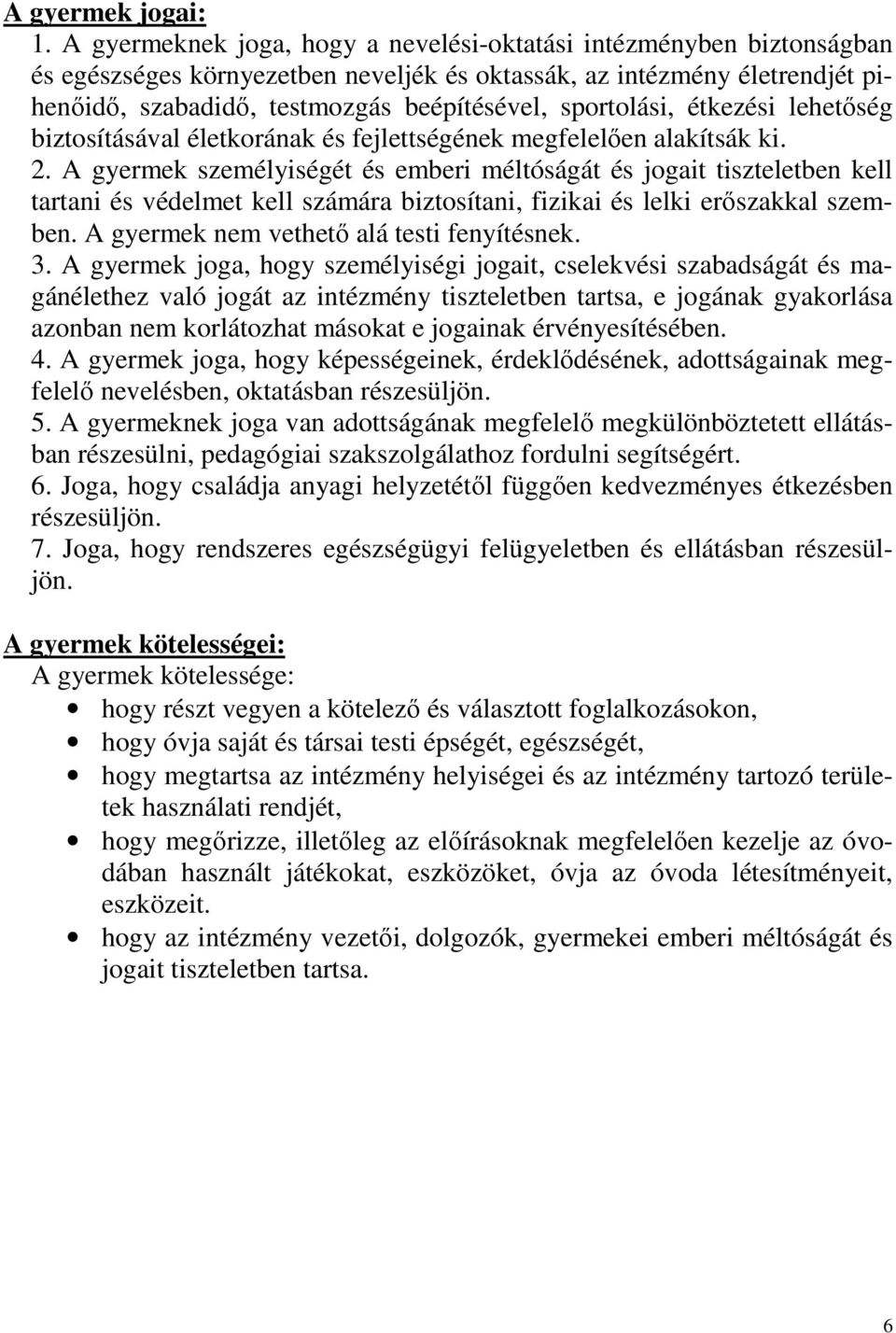 A gyermek jogai:

1. A gyermeknek joga, hogy a nevelési-oktatási intézményben biztonságban és egészséges környezetben neveljék és oktassák, az intézmény életrendjét pihenőidő, szabadidő, testmozgás beépítésével, sportolási, étkezési lehetőség biztosításával életkorának és fejlettségének megfelelően alakítsák ki.
2. A gyermek személyiségét és emberi méltóságát és jogait tiszteletben kell tartani és védelmet kell számára biztosítani, fizikai és lelki erőszakkal szemben. A gyermek nem vethető alá testi fenyítésnek.
3. A gyermek joga, hogy személyiségi jogait, cselekvési szabadságát és magánélethez való jogát az intézmény tiszteletben tartsa, e jogának gyakorlása azonban nem korlátozhat másokat e jogainak érvényesítésében.
4. A gyermek joga, hogy képességeinek, érdeklődésének, adottságainak megfelelő nevelésben, oktatásban részesüljön.
5. A gyermeknek joga van adottságának megfelelő megkülönböztetett ellátásban részesülni, pedagógiai szakszolgálathoz fordulni segítségért.
6. Joga, hogy családja anyagi helyzetétől függően kedvezményes étkezésben részesüljön.
7. Joga, hogy rendszeres egészségügyi felügyeletben és ellátásban részesüljön.

A gyermek kötelességei:
A gyermek kötelessége:
• hogy részt vegyen a kötelező és választott foglalkozásokon,
• hogy óvja saját és társai testi épségét, egészségét,
• hogy megtartsa az intézmény helyiségei és az intézmény tartozó területek használati rendjét,
• hogy megőrizze, illetőleg az előírásoknak megfelelően kezelje az óvodában használt játékokat, eszközöket, óvja az óvoda létesítményeit, eszközeit.
• hogy az intézmény vezetői, dolgozók, gyermekei emberi méltóságát és jogait tiszteletben tartsa.

6